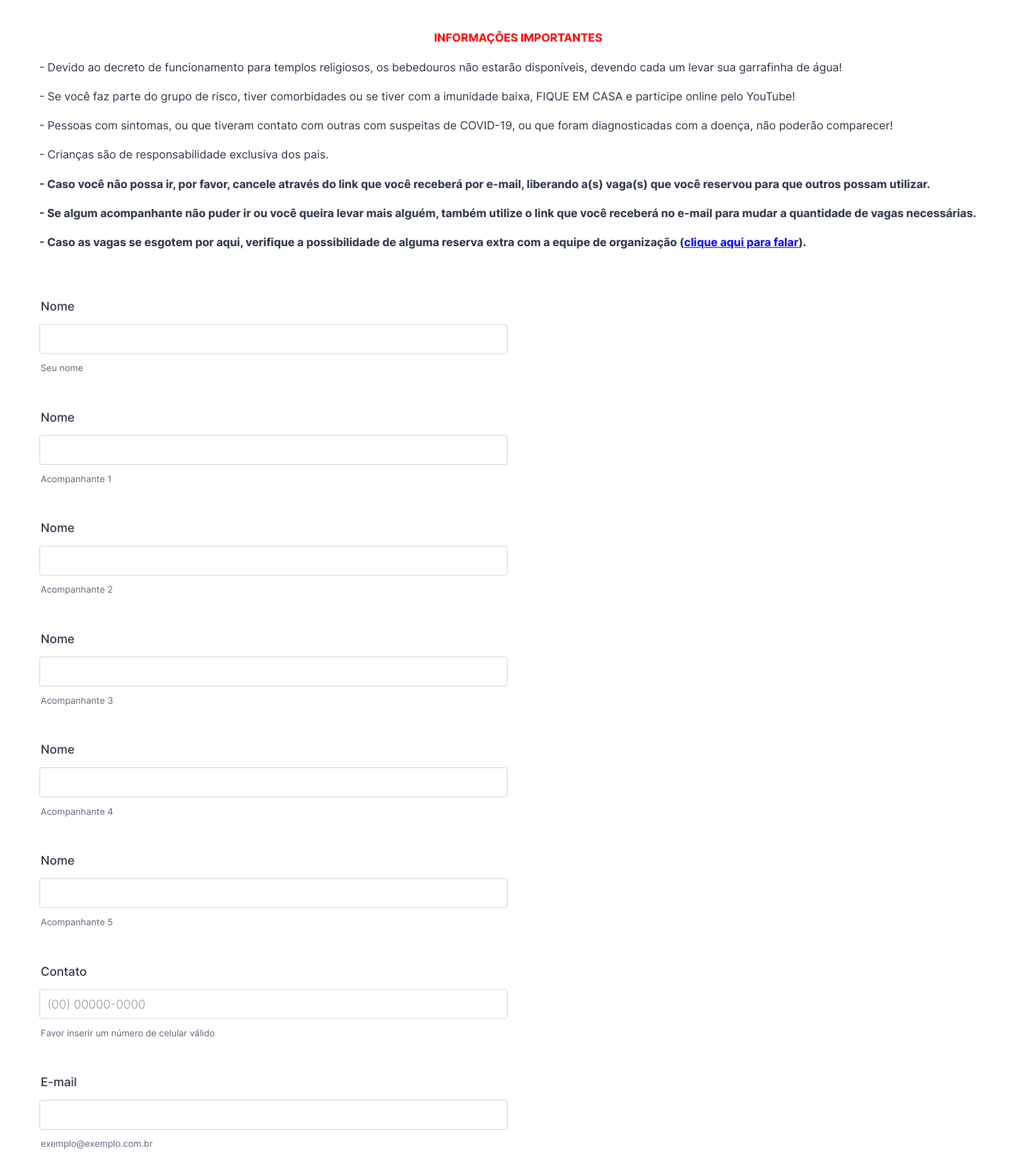 INFORMAÇÕES IMPORTANTES

- Devido ao decreto de funcionamento para templos religiosos, os bebedouros não estarão disponíveis, devendo cada um levar sua garrafinha de água!

- Se você faz parte do grupo de risco, tiver comorbidades ou se tiver com a imunidade baixa, FIQUE EM CASA e participe online pelo YouTube!

- Pessoas com sintomas, ou que tiveram contato com outras com suspeitas de COVID-19, ou que foram diagnosticadas com a doença, não poderão comparecer!

- Crianças são de responsabilidade exclusiva dos pais.

- Caso você não possa ir, por favor, cancele através do link que você receberá por e-mail, liberando a(s) vaga(s) que você reservou para que outros possam utilizar.

- Se algum acompanhante não puder ir ou você queira levar mais alguém, também utilize o link que você receberá no e-mail para mudar a quantidade de vagas necessárias.

- Caso as vagas se esgotem por aqui, verifique a possibilidade de alguma reserva extra com a equipe de organização (clique aqui para falar).

Nome

Seu nome

Nome

Acompanhante 1

Nome

Acompanhante 2

Nome

Acompanhante 3

Nome

Acompanhante 4

Nome

Acompanhante 5

Contato

(00) 00000-0000

Favor inserir um número de celular válido

E-mail

exemplo@exemplo.com.br